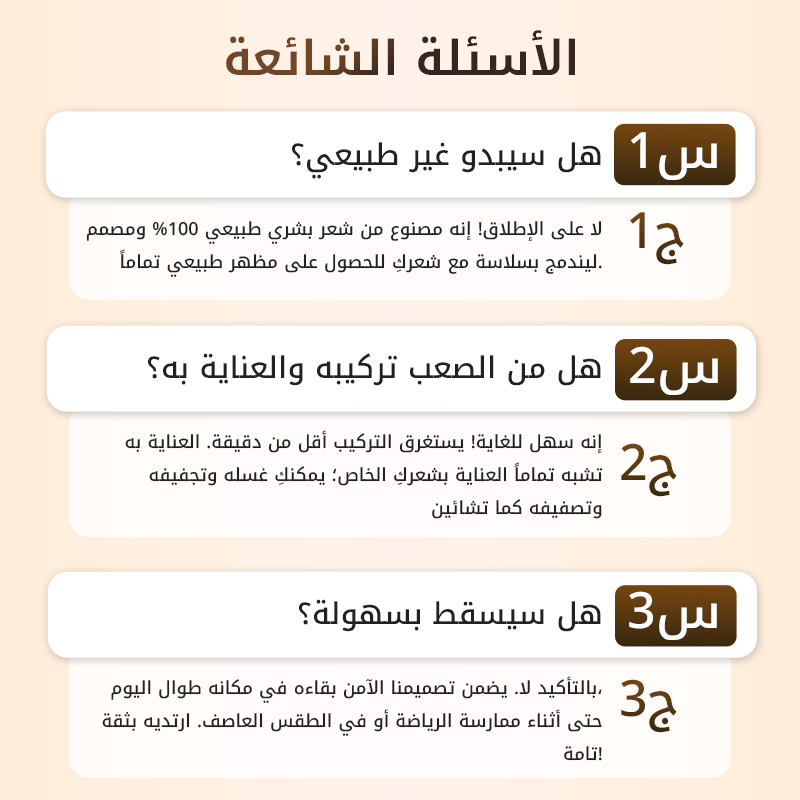 الأسئلة الشائعة

س1 هل سيبدو غير طبيعي؟

ج1 لا على الإطلاق! إنه مصنوع من شعر بشري طبيعي 100% ومصمم ليندمج بسلاسة مع شعركِ للحصول على مظهر طبيعي تماماً.

س2 هل من الصعب تركيبه والعناية به؟

ج2 إنه سهل للغاية! يستغرق التركيب أقل من دقيقة. العناية به تشبه تماماً العناية بشعركِ الخاص؛ يمكنكِ غسله وتجفيفه وتصفيفه كما تشائين

س3 هل سيسقط بسهولة؟

ج3 بالتأكيد لا. يضمن تصميمنا الآمن بقاءه في مكانه طوال اليوم، حتى أثناء ممارسة الرياضة أو في الطقس العاصف. ارتديه بثقة تامة!